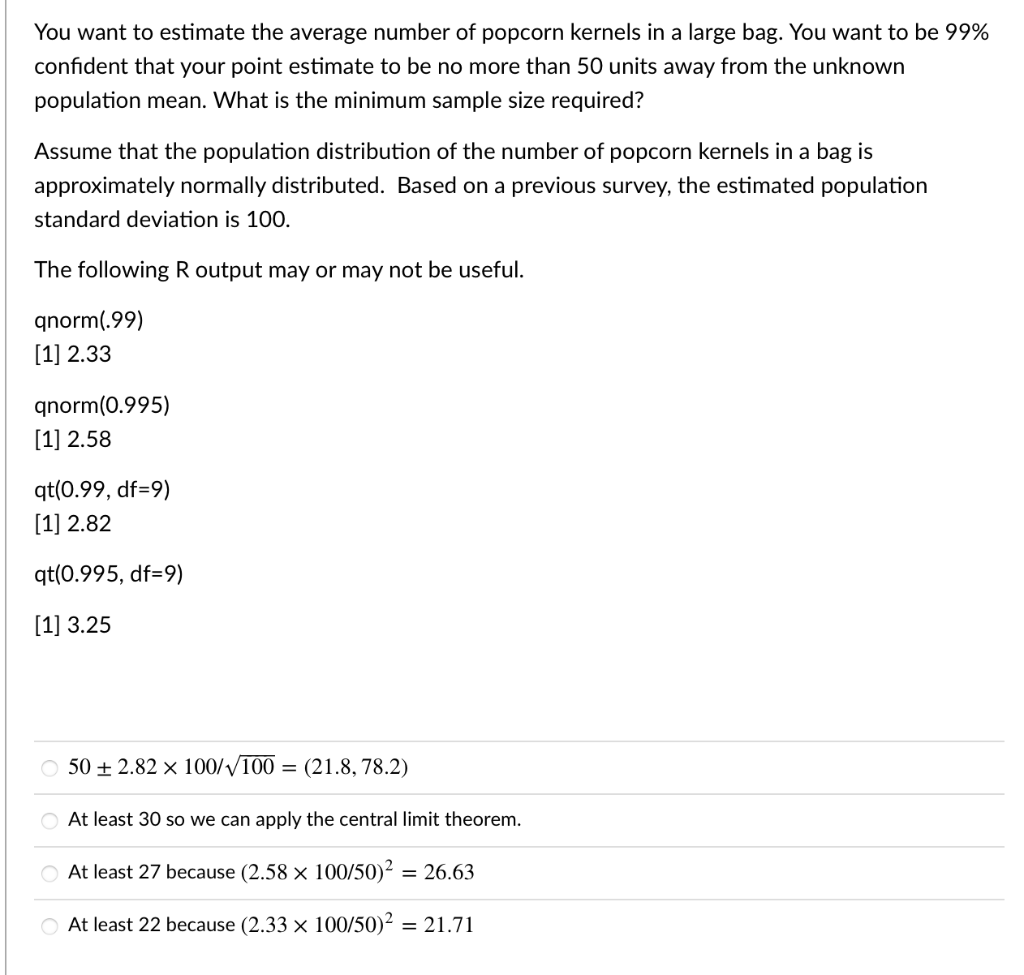 You want to estimate the average number of popcorn kernels in a large bag. You want to be 99% confident that your point estimate to be no more than 50 units away from the unknown population mean. What is the minimum sample size required?

Assume that the population distribution of the number of popcorn kernels in a bag is approximately normally distributed. Based on a previous survey, the estimated population standard deviation is 100.

The following R output may or may not be useful.

qnorm(.99)
[1] 2.33

qnorm(0.995)
[1] 2.58

qt(0.99, df=9)
[1] 2.82

qt(0.995, df=9)

[1] 3.25

$50 \pm 2.82 \times 100/\sqrt{100} = (21.8, 78.2)$

At least 30 so we can apply the central limit theorem.

At least 27 because $(2.58 \times 100/50)^2 = 26.63$

At least 22 because $(2.33 \times 100/50)^2 = 21.71$